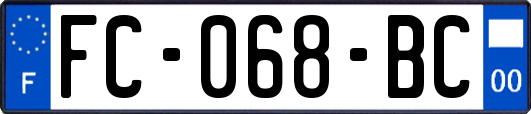 F
FC-068-BC
00